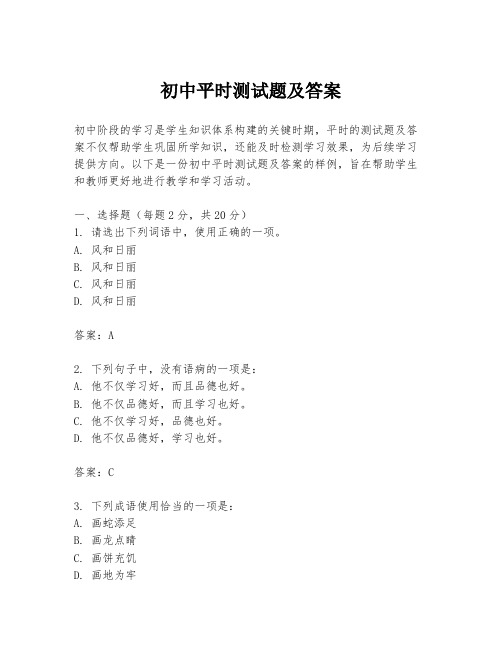 初中平时测试题及答案

初中阶段的学习是学生知识体系构建的关键时期，平时的测试题及答案不仅帮助学生巩固所学知识，还能及时检测学习效果，为后续学习提供方向。以下是一份初中平时测试题及答案的样例，旨在帮助学生和教师更好地进行教学和学习活动。

一、选择题（每题2分，共20分）
1.请选出下列词语中，使用正确的一项。
A.风和日丽
B.风和日丽
C.风和日丽
D.风和日丽

答案：A

2.下列句子中，没有语病的一项是：
A.他不仅学习好，而且品德也好。
B.他不仅品德好，而且学习也好。
C.他不仅学习好，品德也好。
D.他不仅品德好，学习也好。

答案：C

3.下列成语使用恰当的一项是：
A.画蛇添足
B.画龙点睛
C.画饼充饥
D.画地为牢